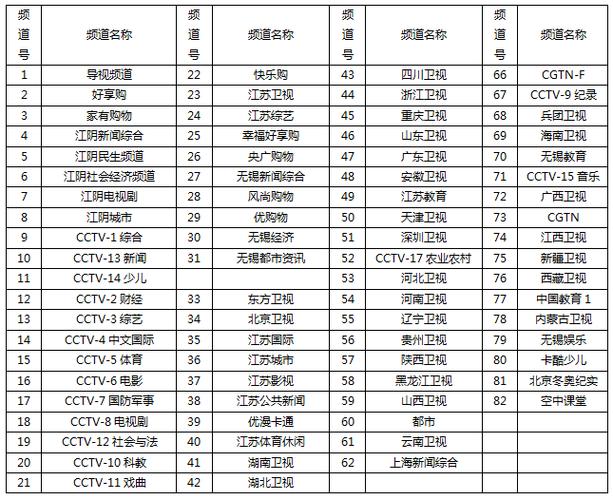 | 频道号 | 频道名称 | 频道号 | 频道名称 | 频道号 | 频道名称 | 频道号 | 频道名称 |
|---|---|---|---|---|---|---|---|
| 1 | 导视频道 | 22 | 快乐购 | 43 | 四川卫视 | 66 | CGTN-F |
| 2 | 好享购 | 23 | 江苏卫视 | 44 | 浙江卫视 | 67 | CCTV-9 纪录 |
| 3 | 家有购物 | 24 | 江苏综艺 | 45 | 重庆卫视 | 68 | 兵团卫视 |
| 4 | 江阴新闻综合 | 25 | 幸福好享购 | 46 | 山东卫视 | 69 | 海南卫视 |
| 5 | 江阴民生频道 | 26 | 央广购物 | 47 | 广东卫视 | 70 | 无锡教育 |
| 6 | 江阴社会经济频道 | 27 | 无锡新闻综合 | 48 | 安徽卫视 | 71 | CCTV-15 音乐 |
| 7 | 江阴电视剧 | 28 | 风尚购物 | 49 | 江苏教育 | 72 | 广西卫视 |
| 8 | 江阴城市 | 29 | 优购物 | 50 | 天津卫视 | 73 | CGTN |
| 9 | CCTV-1 综合 | 30 | 无锡经济 | 51 | 深圳卫视 | 74 | 江西卫视 |
| 10 | CCTV-13 新闻 | 31 | 无锡都市资讯 | 52 | CCTV-17 农业农村 | 75 | 新疆卫视 |
| 11 | CCTV-14 少儿 | | | 53 | 河北卫视 | 76 | 西藏卫视 |
| 12 | CCTV-2 财经 | 33 | 东方卫视 | 54 | 河南卫视 | 77 | 中国教育 1 |
| 13 | CCTV-3 综艺 | 34 | 北京卫视 | 55 | 辽宁卫视 | 78 | 内蒙古卫视 |
| 14 | CCTV-4 中文国际 | 35 | 江苏国际 | 56 | 贵州卫视 | 79 | 无锡娱乐 |
| 15 | CCTV-5 体育 | 36 | 江苏城市 | 57 | 陕西卫视 | 80 | 卡酷少儿 |
| 16 | CCTV-6 电影 | 37 | 江苏影视 | 58 | 黑龙江卫视 | 81 | 北京冬奥纪实 |
| 17 | CCTV-7 国防军事 | 38 | 江苏公共新闻 | 59 | 山西卫视 | 82 | 空中课堂 |
| 18 | CCTV-8 电视剧 | 39 | 优漫卡通 | 60 | 都市 | | |
| 19 | CCTV-12 社会与法 | 40 | 江苏体育休闲 | 61 | 云南卫视 | | |
| 20 | CCTV-10 科教 | 41 | 湖南卫视 | 62 | 上海新闻综合 | | |
| 21 | CCTV-11 戏曲 | 42 | 湖北卫视 | | | | |